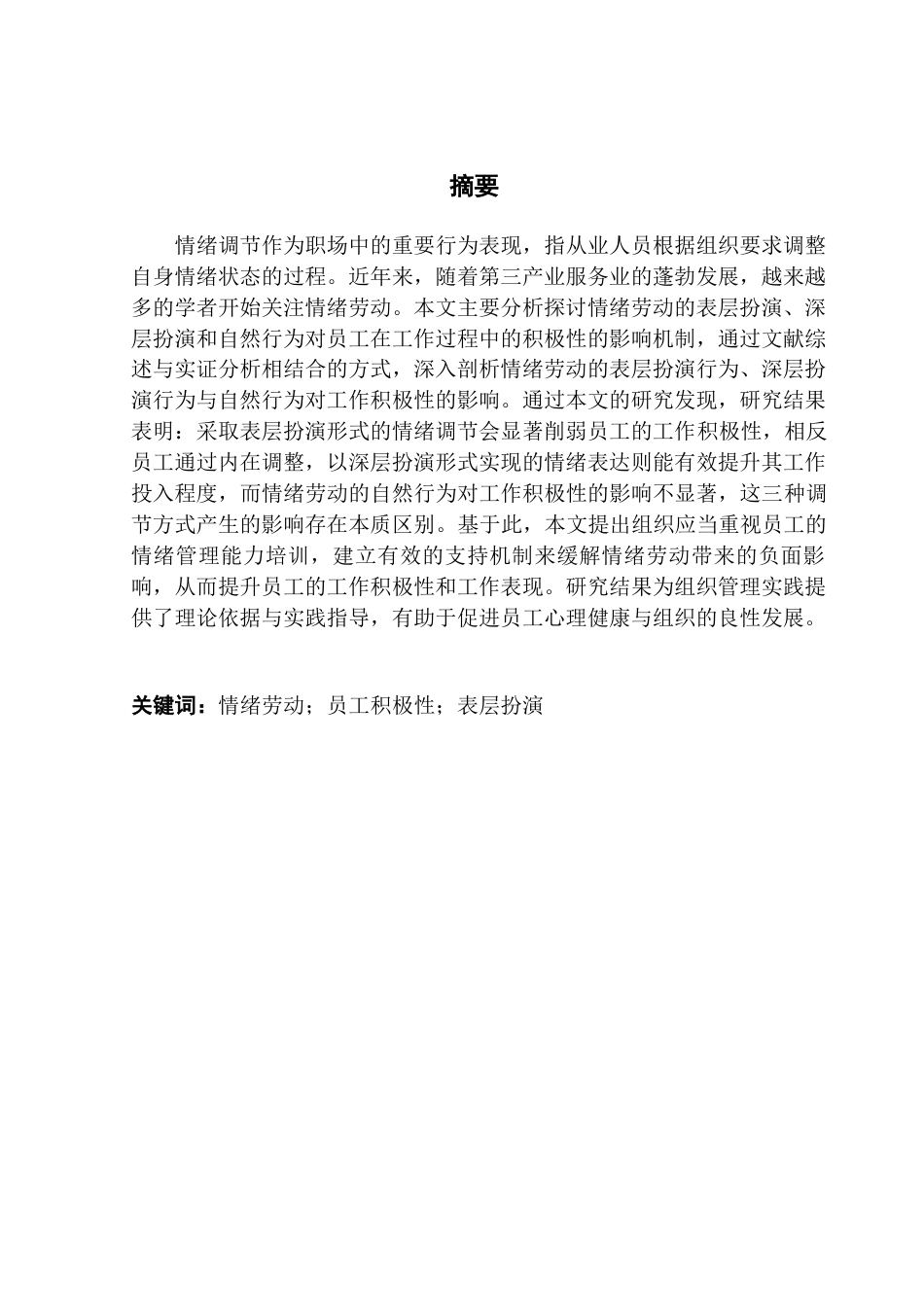 摘要

情绪调节作为职场中的重要行为表现，指从业人员根据组织要求调整自身情绪状态的过程。近年来，随着第三产业服务业的蓬勃发展，越来越多的学者开始关注情绪劳动。本文主要分析探讨情绪劳动的表层扮演、深层扮演和自然行为对员工在工作过程中的积极性的影响机制，通过文献综述与实证分析相结合的方式，深入剖析情绪劳动的表层扮演行为、深层扮演行为与自然行为对工作积极性的影响。通过本文的研究发现，研究结果表明：采取表层扮演形式的情绪调节会显著削弱员工的工作积极性，相反员工通过内在调整，以深层扮演形式实现的情绪表达则能有效提升其工作投入程度，而情绪劳动的自然行为对工作积极性的影响不显著，这三种调节方式产生的影响存在本质区别。基于此，本文提出组织应当重视员工的情绪管理能力培训，建立有效的支持机制来缓解情绪劳动带来的负面影响，从而提升员工的工作积极性和工作表现。研究结果为组织管理实践提供了理论依据与实践指导，有助于促进员工心理健康与组织的良性发展。

关键词：情绪劳动；员工积极性；表层扮演